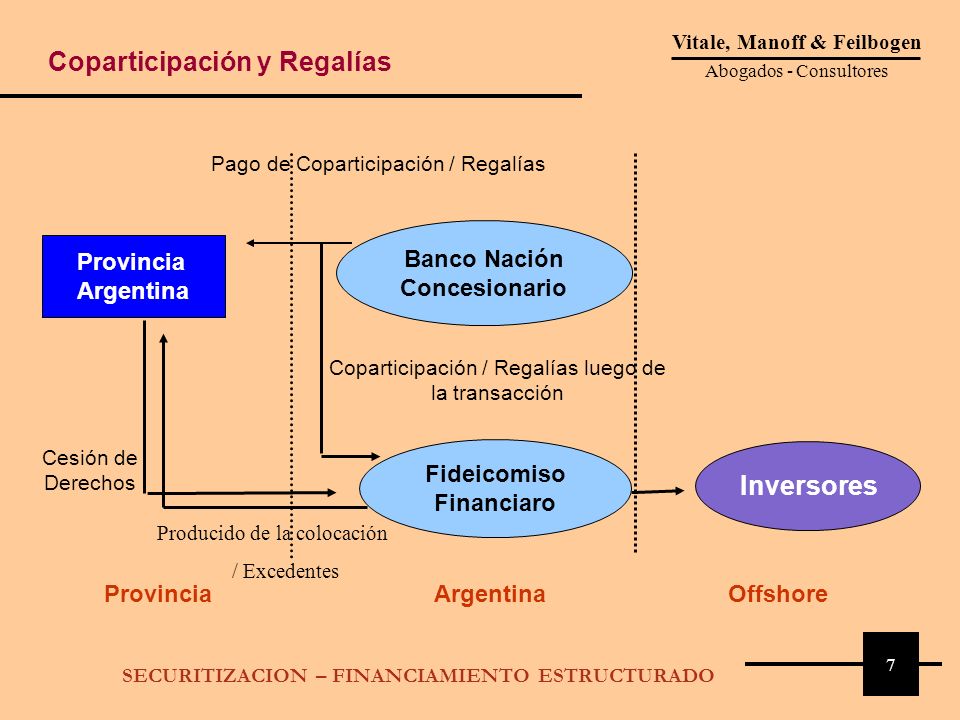 Coparticipación y Regalías

Vitale, Manoff & Feilbogen
Abogados - Consultores

Pago de Coparticipación / Regalías

Provincia Argentina

Banco Nación Concesionario

Coparticipación / Regalías luego de la transacción

Cesión de Derechos

Fideicomiso Financiaro

Inversores

Producido de la colocación / Excedentes

Provincia

Argentina

Offshore

SECURITIZACION – FINANCIAMIENTO ESTRUCTURADO

7